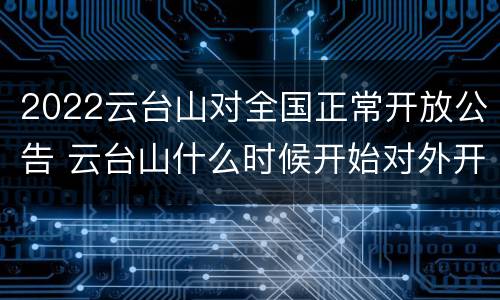 2022云台山对全国正常开放公告 云台山什么时候开始对外开